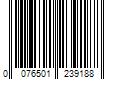 0 076501 239188